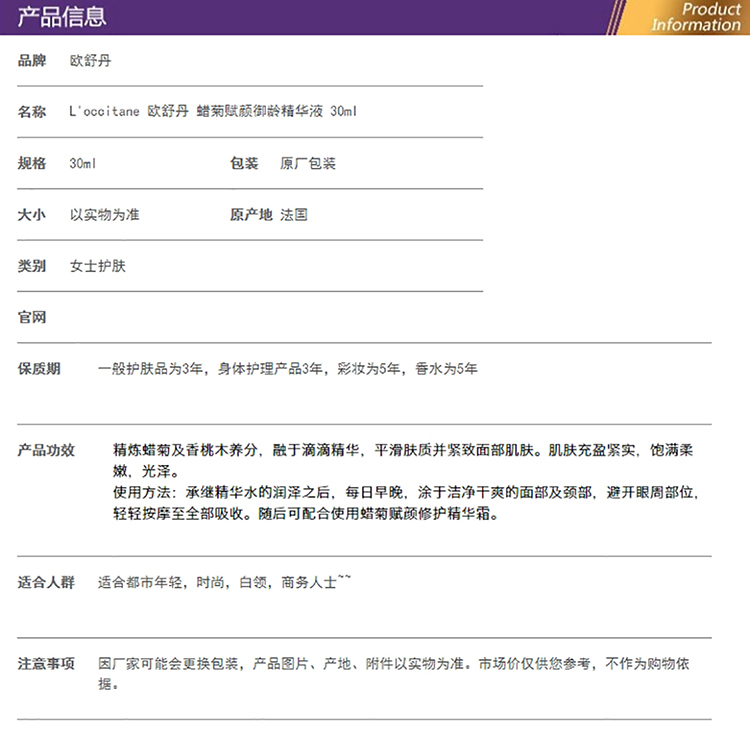 产品信息

Product Information

品牌 欧舒丹

名称 L'occitane 欧舒丹 蜡菊赋颜御龄精华液 30ml

规格 30ml 包装 原厂包装

大小 以实物为准 原产地 法国

类别 女士护肤

官网

保质期 一般护肤品为3年，身体护理产品3年，彩妆为5年，香水为5年

产品功效 精炼蜡菊及香桃木养分，融于滴滴精华，平滑肤质并紧致面部肌肤。肌肤充盈紧实，饱满柔嫩，光泽。
使用方法：承继精华水的润泽之后，每日早晚，涂于洁净干爽的面部及颈部，避开眼周部位，轻轻按摩至全部吸收。随后可配合使用蜡菊赋颜修护精华霜。

适合人群 适合都市年轻，时尚，白领，商务人士~~

注意事项 因厂家可能会更换包装，产品图片、产地、附件以实物为准。市场价仅供您参考，不作为购物依据。